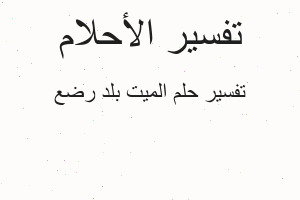 تفسير الأحلام

تفسير حلم الميت بلد رضع